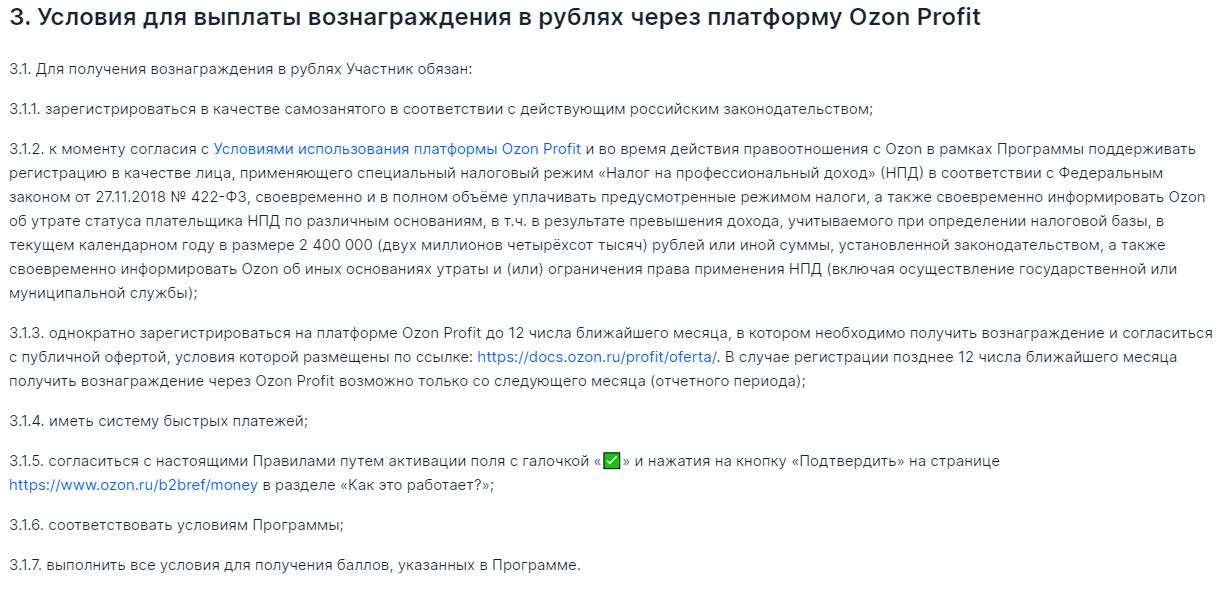 3. Условия для выплаты вознаграждения в рублях через платформу Ozon Profit

3.1. Для получения вознаграждения в рублях Участник обязан:

3.1.1. зарегистрироваться в качестве самозанятого в соответствии с действующим российским законодательством;

3.1.2. к моменту согласия с Условиями использования платформы Ozon Profit и во время действия правоотношения с Ozon в рамках Программы поддерживать регистрацию в качестве лица, применяющего специальный налоговый режим «Налог на профессиональный доход» (НПД) в соответствии с Федеральным законом от 27.11.2018 № 422-ФЗ, своевременно и в полном объёме уплачивать предусмотренные режимом налоги, а также своевременно информировать Ozon об утрате статуса плательщика НПД по различным основаниям, в т.ч. в результате превышения дохода, учитываемого при определении налоговой базы, в текущем календарном году в размере 2 400 000 (двух миллионов четырёхсот тысяч) рублей или иной суммы, установленной законодательством, а также своевременно информировать Ozon об иных основаниях утраты и (или) ограничения права применения НПД (включая осуществление государственной или муниципальной службы);

3.1.3. однократно зарегистрироваться на платформе Ozon Profit до 12 числа ближайшего месяца, в котором необходимо получить вознаграждение и согласиться с публичной офертой, условия которой размещены по ссылке: https://docs.ozon.ru/profit/oferta/. В случае регистрации позднее 12 числа ближайшего месяца получить вознаграждение через Ozon Profit возможно только со следующего месяца (отчетного периода);

3.1.4. иметь систему быстрых платежей;

3.1.5. согласиться с настоящими Правилами путем активации поля с галочкой «✅» и нажатия на кнопку «Подтвердить» на странице https://www.ozon.ru/b2bref/money в разделе «Как это работает?»;

3.1.6. соответствовать условиям Программы;

3.1.7. выполнить все условия для получения баллов, указанных в Программе.